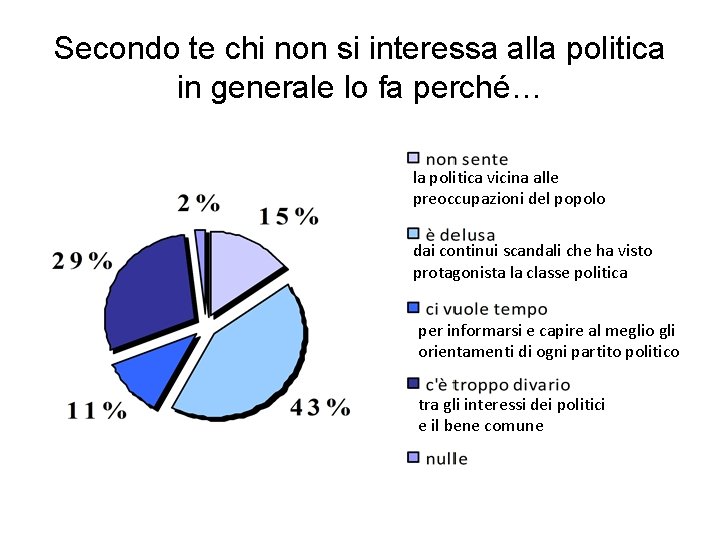 Secondo te chi non si interessa alla politica in generale lo fa perché…

2 %
15 %
29 %
11 %
43 %

non sente
la politica vicina alle preoccupazioni del popolo

è delusa
dai continui scandali che ha visto protagonista la classe politica

ci vuole tempo
per informarsi e capire al meglio gli orientamenti di ogni partito politico

c'è troppo divario
tra gli interessi dei politici e il bene comune

nulle